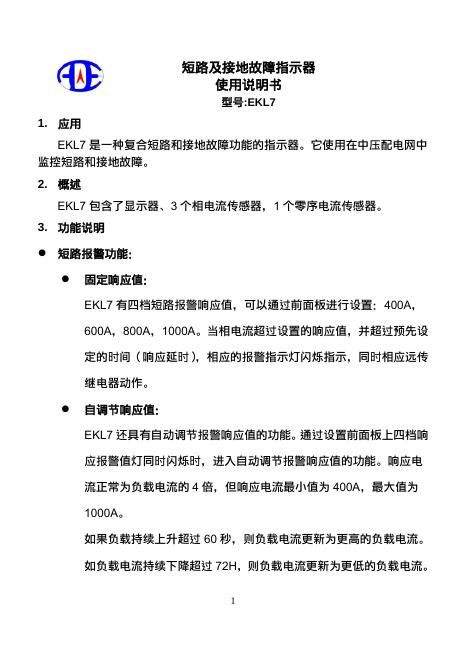 短路及接地故障指示器
使用说明书
型号:EKL7

1. 应用

EKL7 是一种复合短路和接地故障功能的指示器。它使用在中压配电网中监控短路和接地故障。

2. 概述

EKL7 包含了显示器、3 个相电流传感器，1 个零序电流传感器。

3. 功能说明

● 短路报警功能:

● 固定响应值:

EKL7 有四档短路报警响应值，可以通过前面板进行设置：400A，600A，800A，1000A。当相电流超过设置的响应值，并超过预先设定的时间（响应延时），相应的报警指示灯闪烁指示，同时相应远传继电器动作。

● 自调节响应值:

EKL7 还具有自动调节报警响应值的功能。通过设置前面板上四档响应报警值灯同时闪烁时，进入自动调节报警响应值的功能。响应电流正常为负载电流的 4 倍，但响应电流最小值为 400A，最大值为 1000A。

如果负载持续上升超过 60 秒，则负载电流更新为更高的负载电流。

如负载电流持续下降超过 72H，则负载电流更新为更低的负载电流。

1